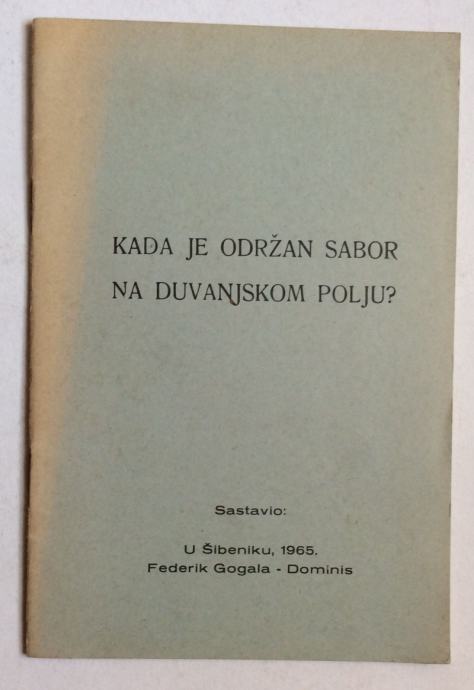 KADA JE ODRŽAN SABOR NA DUVANJSKOM POLJU?

Sastavio:

U Šibeniku, 1965.
Federik Gogala - Dominis